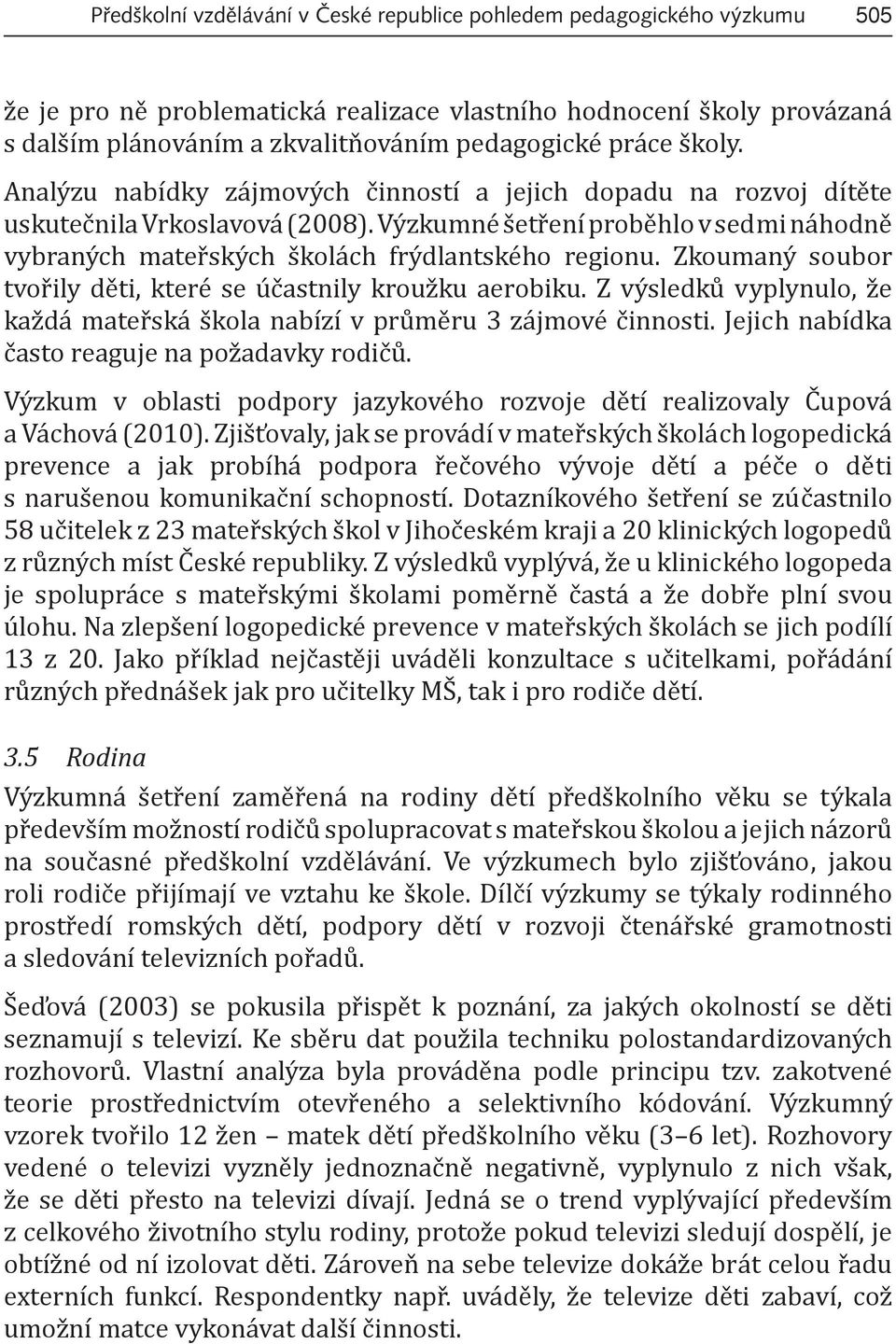 Předškolní vzdělávání v České republice pohledem pedagogického výzkumu 505

že je pro ně problematická realizace vlastního hodnocení školy provázaná s dalším plánováním a zkvalitňováním pedagogické práce školy.

Analýzu nabídky zájmových činností a jejich dopadu na rozvoj dítěte uskutečnila Vrkoslavová (2008). Výzkumné šetření proběhlo v sedmi náhodně vybraných mateřských školách frýdlantského regionu. Zkoumaný soubor tvořily děti, které se účastnily kroužku aerobiku. Z výsledků vyplynulo, že každá mateřská škola nabízí v průměru 3 zájmové činnosti. Jejich nabídka často reaguje na požadavky rodičů.

Výzkum v oblasti podpory jazykového rozvoje dětí realizovaly Čupová a Váchová (2010). Zjišťovaly, jak se provádí v mateřských školách logopedická prevence a jak probíhá podpora řečového vývoje dětí a péče o děti s narušenou komunikační schopností. Dotazníkového šetření se zúčastnilo 58 učitelek z 23 mateřských škol v Jihočeském kraji a 20 klinických logopedů z různých míst České republiky. Z výsledků vyplývá, že u klinického logopeda je spolupráce s mateřskými školami poměrně častá a že dobře plní svou úlohu. Na zlepšení logopedické prevence v mateřských školách se jich podílí 13 z 20. Jako příklad nejčastěji uváděli konzultace s učitelkami, pořádání různých přednášek jak pro učitelky MŠ, tak i pro rodiče dětí.

3.5 Rodina

Výzkumná šetření zaměřená na rodiny dětí předškolního věku se týkala především možností rodičů spolupracovat s mateřskou školou a jejich názorů na současné předškolní vzdělávání. Ve výzkumech bylo zjišťováno, jakou roli rodiče přijímají ve vztahu ke škole. Dílčí výzkumy se týkaly rodinného prostředí romských dětí, podpory dětí v rozvoji čtenářské gramotnosti a sledování televizních pořadů.

Šeďová (2003) se pokusila přispět k poznání, za jakých okolností se děti seznamují s televizí. Ke sběru dat použila techniku polostandardizovaných rozhovorů. Vlastní analýza byla prováděna podle principu tzv. zakotvené teorie prostřednictvím otevřeného a selektivního kódování. Výzkumný vzorek tvořilo 12 žen – matek dětí předškolního věku (3–6 let). Rozhovory vedené o televizi vyzněly jednoznačně negativně, vyplynulo z nich však, že se děti přesto na televizi dívají. Jedná se o trend vyplývající především z celkového životního stylu rodiny, protože pokud televizi sledují dospělí, je obtížné od ní izolovat děti. Zároveň na sebe televize dokáže brát celou řadu externích funkcí. Respondentky např. uváděly, že televize děti zabaví, což umožní matce vykonávat další činnosti.